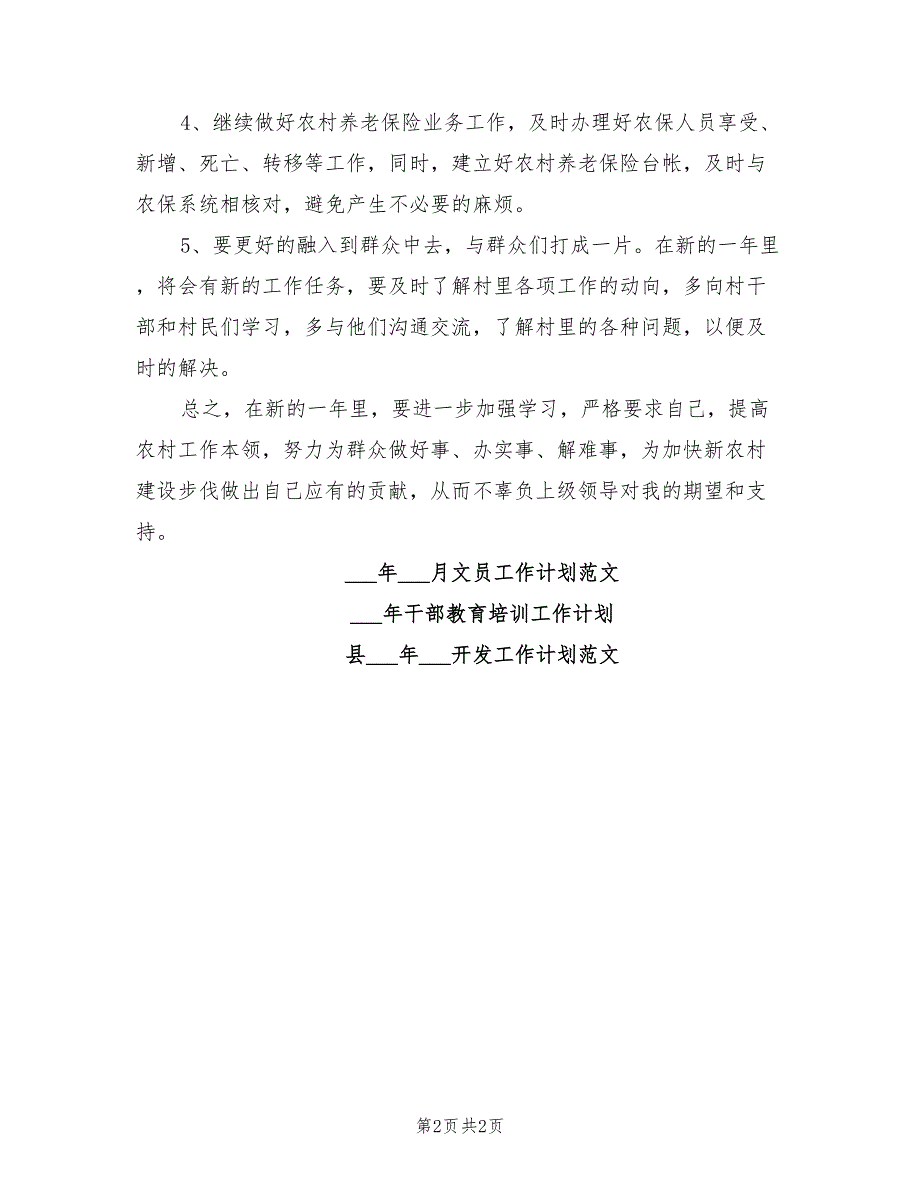 4、继续做好农村养老保险业务工作，及时办理好农保人员享受、新增、死亡、转移等工作，同时，建立好农村养老保险台帐，及时与农保系统相核对，避免产生不必要的麻烦。

5、要更好的融入到群众中去，与群众们打成一片。在新的一年里，将会有新的工作任务，要及时了解村里各项工作的动向，多向村干部和村民们学习，多与他们沟通交流，了解村里的各种问题，以便及时的解决。

总之，在新的一年里，要进一步加强学习，严格要求自己，提高农村工作本领，努力为群众做好事、办实事、解难事，为加快新农村建设步伐做出自己应有的贡献，从而不辜负上级领导对我的期望和支持。

___年___月文员工作计划范文

___年干部教育培训工作计划

县___年___开发工作计划范文

第2页 共2页